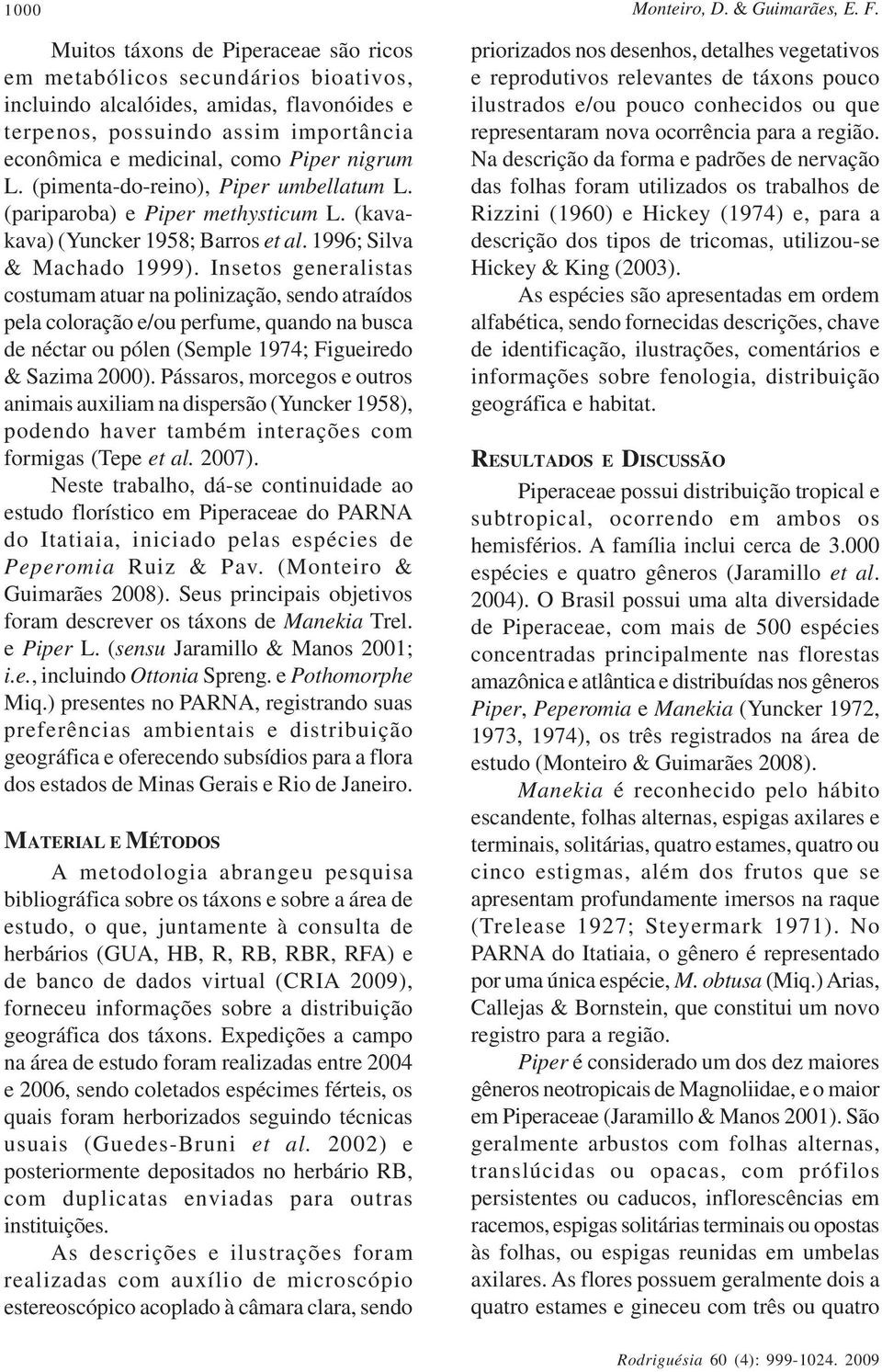 1000 Monteiro, D. & Guimarães, E. F.

Muitos táxons de Piperaceae são ricos em metabólicos secundários bioativos, incluindo alcalóides, amidas, flavonóides e terpenos, possuindo assim importância econômica e medicinal, como Piper nigrum L. (pimenta-do-reino), Piper umbellatum L. (pariparoba) e Piper methysticum L. (kava-kava) (Yuncker 1958; Barros et al. 1996; Silva & Machado 1999). Insetos generalistas costumam atuar na polinização, sendo atraídos pela coloração e/ou perfume, quando na busca de néctar ou pólen (Semple 1974; Figueiredo & Sazima 2000). Pássaros, morcegos e outros animais auxiliam na dispersão (Yuncker 1958), podendo haver também interações com formigas (Tepe et al. 2007).

Neste trabalho, dá-se continuidade ao estudo florístico em Piperaceae do PARNA do Itatiaia, iniciado pelas espécies de Peperomia Ruiz & Pav. (Monteiro & Guimarães 2008). Seus principais objetivos foram descrever os táxons de Manekia Trel. e Piper L. (sensu Jaramillo & Manos 2001; i.e., incluindo Ottonia Spreng. e Pothomorphe Miq.) presentes no PARNA, registrando suas preferências ambientais e distribuição geográfica e oferecendo subsídios para a flora dos estados de Minas Gerais e Rio de Janeiro.

MATERIAL E MÉTODOS

A metodologia abrangeu pesquisa bibliográfica sobre os táxons e sobre a área de estudo, o que, juntamente à consulta de herbários (GUA, HB, R, RB, RBR, RFA) e de banco de dados virtual (CRIA 2009), forneceu informações sobre a distribuição geográfica dos táxons. Expedições a campo na área de estudo foram realizadas entre 2004 e 2006, sendo coletados espécimes férteis, os quais foram herborizados seguindo técnicas usuais (Guedes-Bruni et al. 2002) e posteriormente depositados no herbário RB, com duplicatas enviadas para outras instituições.

As descrições e ilustrações foram realizadas com auxílio de microscópio estereoscópico acoplado à câmara clara, sendo priorizados nos desenhos, detalhes vegetativos e reprodutivos relevantes de táxons pouco ilustrados e/ou pouco conhecidos ou que representaram nova ocorrência para a região. Na descrição da forma e padrões de nervação das folhas foram utilizados os trabalhos de Rizzini (1960) e Hickey (1974) e, para a descrição dos tipos de tricomas, utilizou-se Hickey & King (2003).

As espécies são apresentadas em ordem alfabética, sendo fornecidas descrições, chave de identificação, ilustrações, comentários e informações sobre fenologia, distribuição geográfica e habitat.

RESULTADOS E DISCUSSÃO

Piperaceae possui distribuição tropical e subtropical, ocorrendo em ambos os hemisférios. A família inclui cerca de 3.000 espécies e quatro gêneros (Jaramillo et al. 2004). O Brasil possui uma alta diversidade de Piperaceae, com mais de 500 espécies concentradas principalmente nas florestas amazônica e atlântica e distribuídas nos gêneros Piper, Peperomia e Manekia (Yuncker 1972, 1973, 1974), os três registrados na área de estudo (Monteiro & Guimarães 2008).

Manekia é reconhecido pelo hábito escandente, folhas alternas, espigas axilares e terminais, solitárias, quatro estames, quatro ou cinco estigmas, além dos frutos que se apresentam profundamente imersos na raque (Trelease 1927; Steyermark 1971). No PARNA do Itatiaia, o gênero é representado por uma única espécie, M. obtusa (Miq.) Arias, Callejas & Bornstein, que constitui um novo registro para a região.

Piper é considerado um dos dez maiores gêneros neotropicais de Magnoliidae, e o maior em Piperaceae (Jaramillo & Manos 2001). São geralmente arbustos com folhas alternas, translúcidas ou opacas, com prófilos persistentes ou caducos, inflorescências em racemos, espigas solitárias terminais ou opostas às folhas, ou espigas reunidas em umbelas axilares. As flores possuem geralmente dois a quatro estames e gineceu com três ou quatro

Rodriguésia 60 (4): 999-1024. 2009